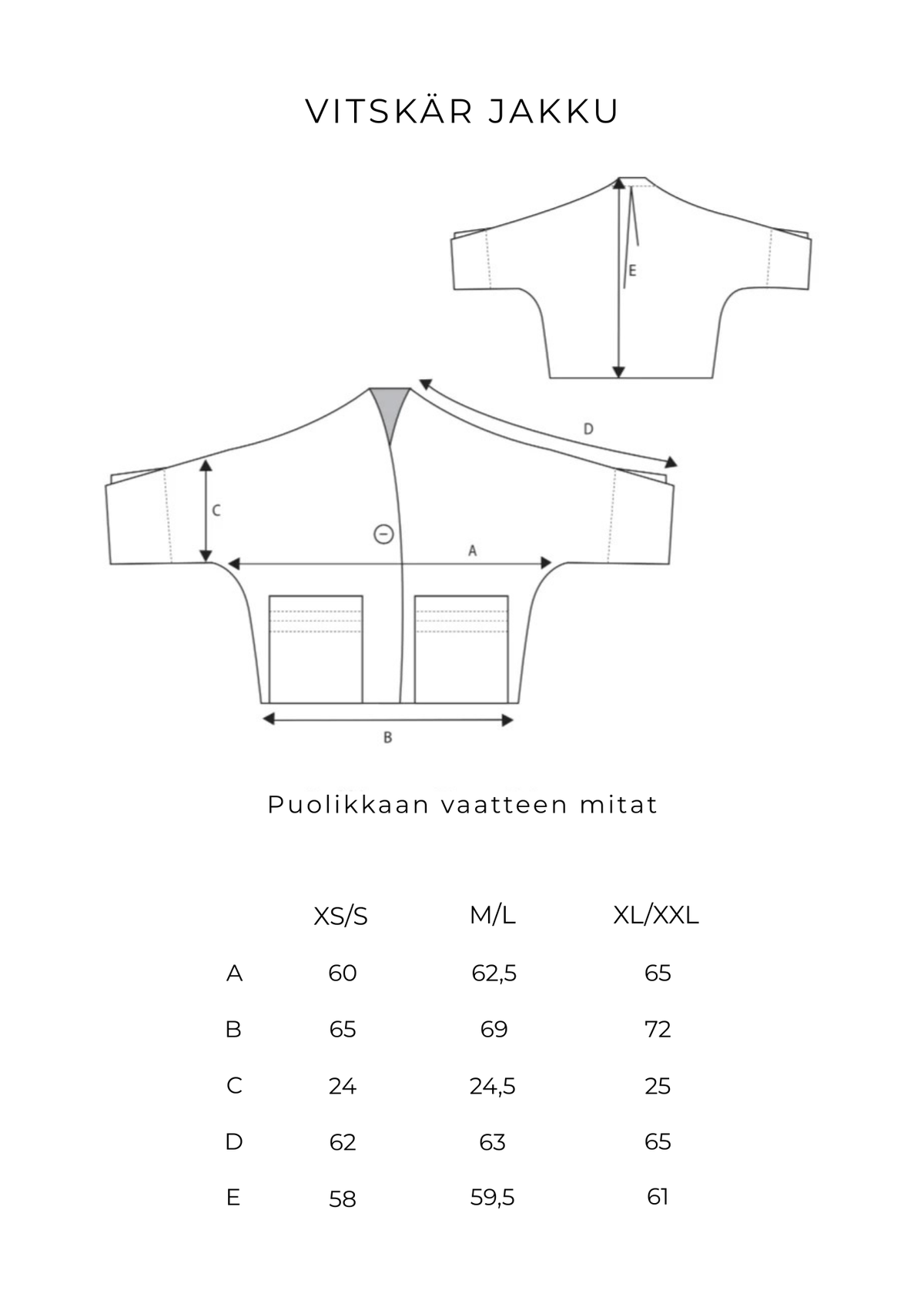 VITSKÄR JAKKU

E

D

C

A

B

Puolikkaan vaatteen mitat

| | XS/S | M/L | XL/XXL |
|---|---|---|---|
| A | 60 | 62,5 | 65 |
| B | 65 | 69 | 72 |
| C | 24 | 24,5 | 25 |
| D | 62 | 63 | 65 |
| E | 58 | 59,5 | 61 |